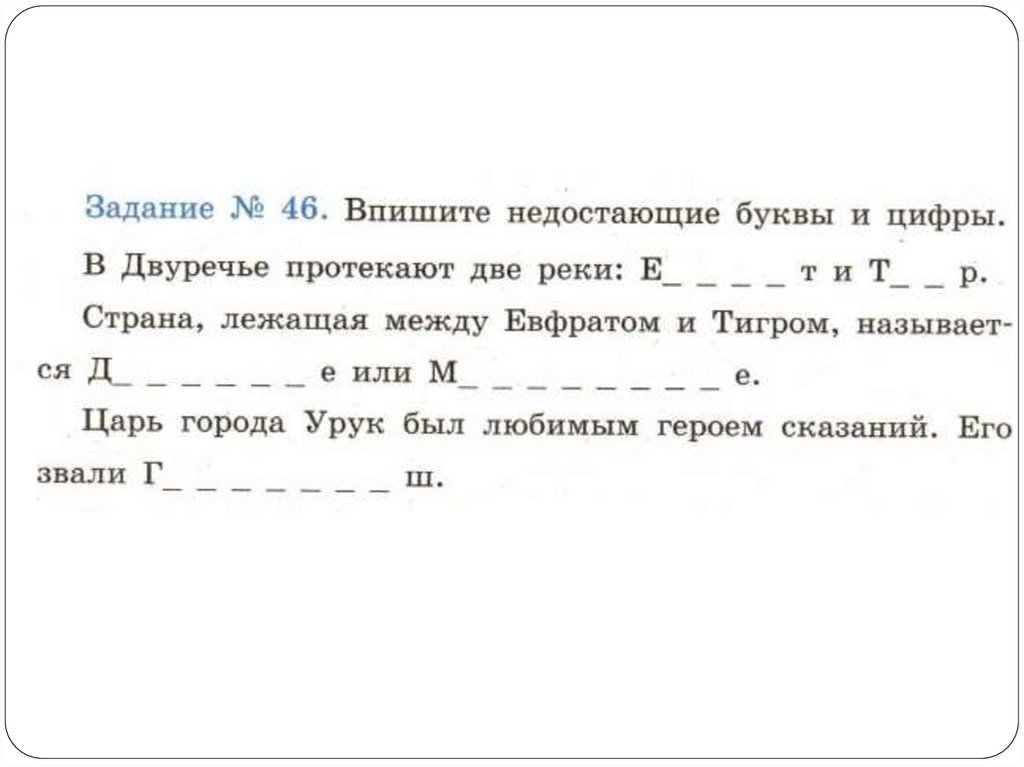 Задание № 46. Впишите недостающие буквы и цифры.

В Двуречье протекают две реки: Е_ _ _ _ т и Т_ _ р.

Страна, лежащая между Евфратом и Тигром, называется Д_ _ _ _ _ _ е или М_ _ _ _ _ _ _ _ _ е.

Царь города Урук был любимым героем сказаний. Его звали Г_ _ _ _ _ _ _ ш.